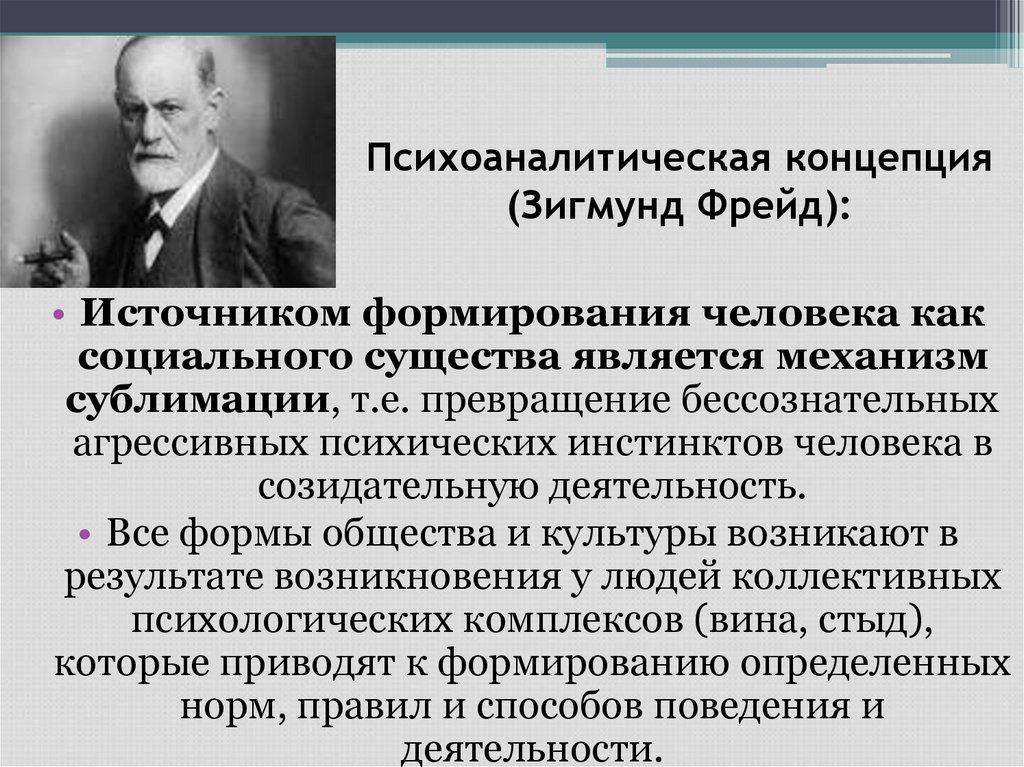 Психоаналитическая концепция (Зигмунд Фрейд):

• Источником формирования человека как социального существа является механизм сублимации, т.е. превращение бессознательных агрессивных психических инстинктов человека в созидательную деятельность.

• Все формы общества и культуры возникают в результате возникновения у людей коллективных психологических комплексов (вина, стыд), которые приводят к формированию определенных норм, правил и способов поведения и деятельности.